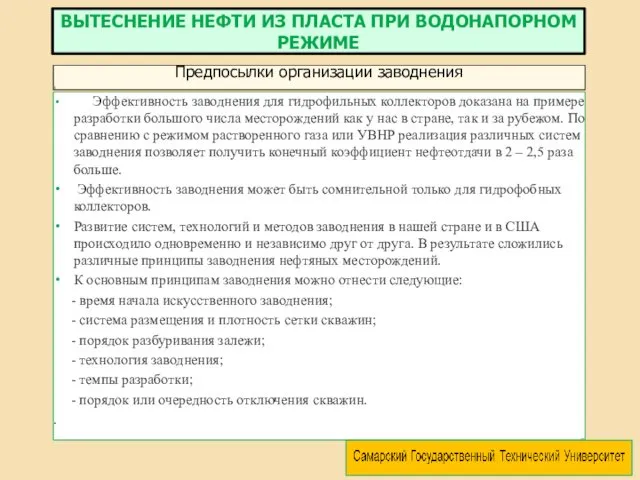 ВЫТЕСНЕНИЕ НЕФТИ ИЗ ПЛАСТА ПРИ ВОДОНАПОРНОМ РЕЖИМЕ

Предпосылки организации заводнения

• Эффективность заводнения для гидрофильных коллекторов доказана на примере разработки большого числа месторождений как у нас в стране, так и за рубежом. По сравнению с режимом растворенного газа или УВНР реализация различных систем заводнения позволяет получить конечный коэффициент нефтеотдачи в 2 – 2,5 раза больше.

• Эффективность заводнения может быть сомнительной только для гидрофобных коллекторов.

• Развитие систем, технологий и методов заводнения в нашей стране и в США происходило одновременно и независимо друг от друга. В результате сложились различные принципы заводнения нефтяных месторождений.

• К основным принципам заводнения можно отнести следующие:
- время начала искусственного заводнения;
- система размещения и плотность сетки скважин;
- порядок разбуривания залежи;
- технология заводнения;
- темпы разработки;
- порядок или очередность отключения скважин.

Самарский Государственный Технический Университет